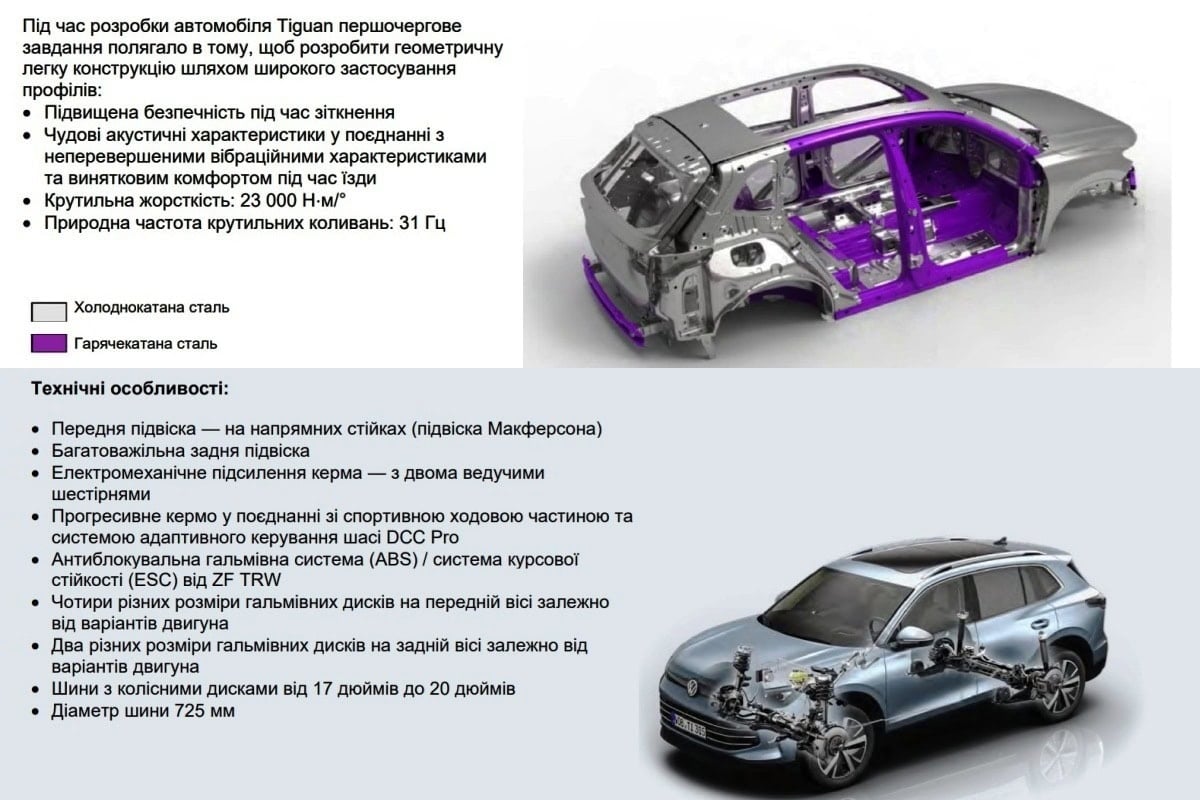 Під час розробки автомобіля Tiguan першочергове завдання полягало в тому, щоб розробити геометричну легку конструкцію шляхом широкого застосування профілів:
• Підвищена безпечність під час зіткнення
• Чудові акустичні характеристики у поєднанні з неперевершеними вібраційними характеристиками та винятковим комфортом під час їзди
• Крутильна жорсткість: 23 000 Н·м/°
• Природна частота крутильних коливань: 31 Гц

Холоднокатана сталь
Гарячекатана сталь

Технічні особливості:

• Передня підвіска — на напрямних стійках (підвіска Макферсона)
• Багатоважільна задня підвіска
• Електромеханічне підсилення керма — з двома ведучими шестірнями
• Прогресивне кермо у поєднанні зі спортивною ходовою частиною та системою адаптивного керування шасі DCC Pro
• Антиблокувальна гальмівна система (ABS) / система курсової стійкості (ESC) від ZF TRW
• Чотири різних розміри гальмівних дисків на передній вісі залежно від варіантів двигуна
• Два різних розміри гальмівних дисків на задній вісі залежно від варіантів двигуна
• Шини з колісними дисками від 17 дюймів до 20 дюймів
• Діаметр шини 725 мм